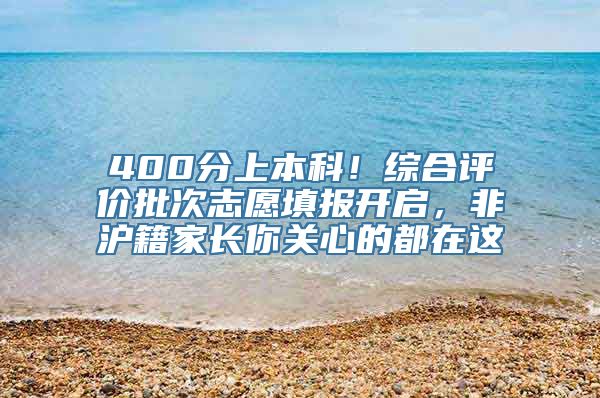 400分上本科！综合评价批次志愿填报开启，非沪籍家长你关心的都在这